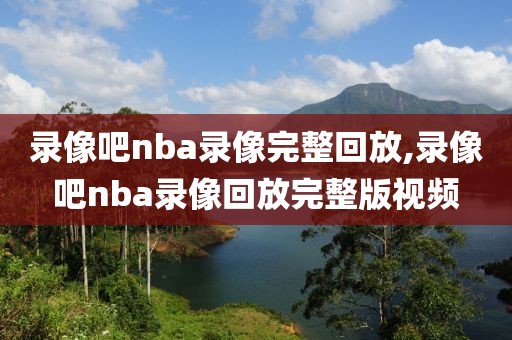 录像吧nba录像完整回放,录像吧nba录像回放完整版视频